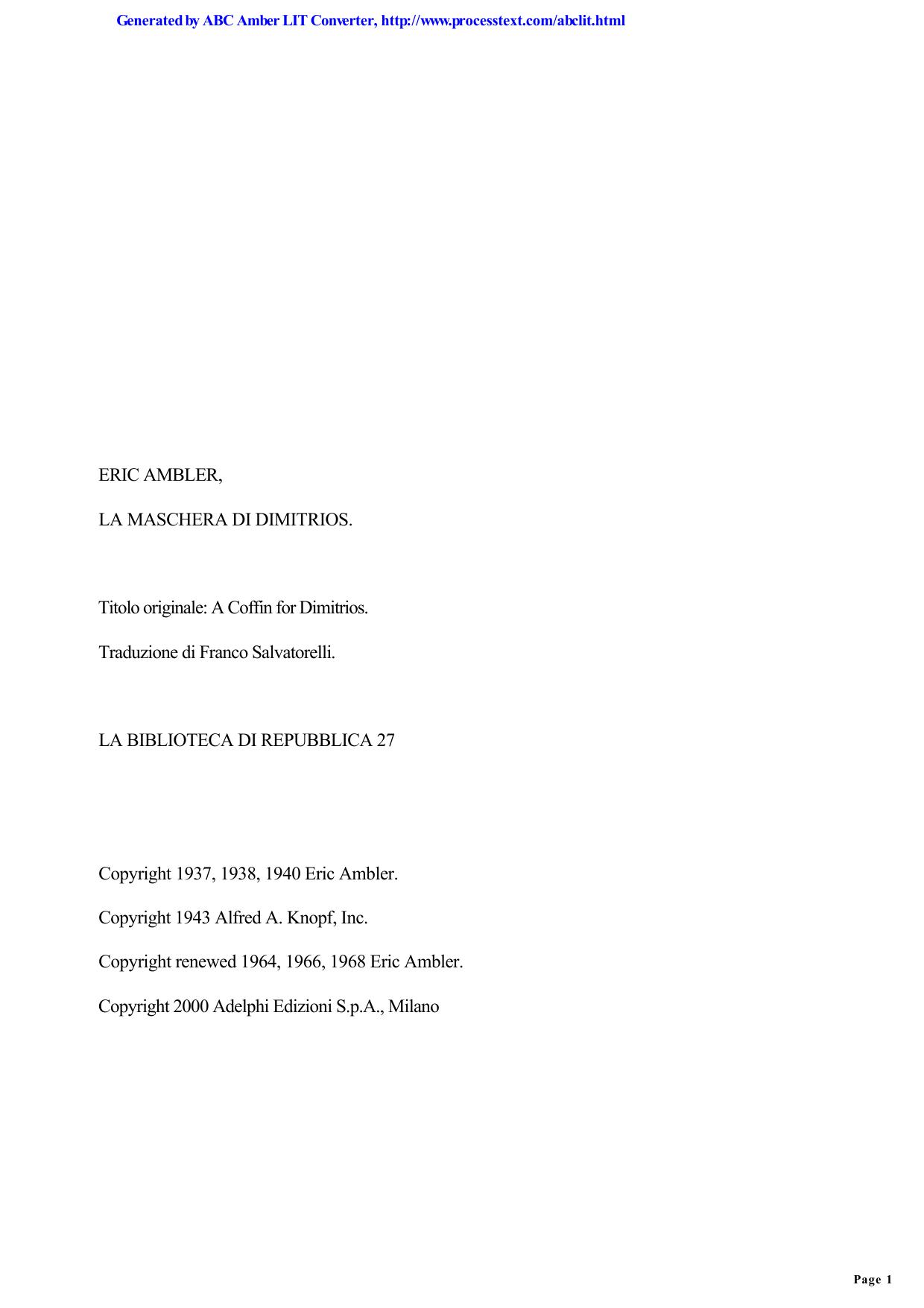 Generated by ABC Amber LIT Converter, http://www.processtext.com/abclit.html

ERIC AMBLER,

LA MASCHERA DI DIMITRIOS.

Titolo originale: A Coffin for Dimitrios.

Traduzione di Franco Salvatorelli.

LA BIBLIOTECA DI REPUBBLICA 27

Copyright 1937, 1938, 1940 Eric Ambler.

Copyright 1943 Alfred A. Knopf, Inc.

Copyright renewed 1964, 1966, 1968 Eric Ambler.

Copyright 2000 Adelphi Edizioni S.p.A., Milano

Page 1